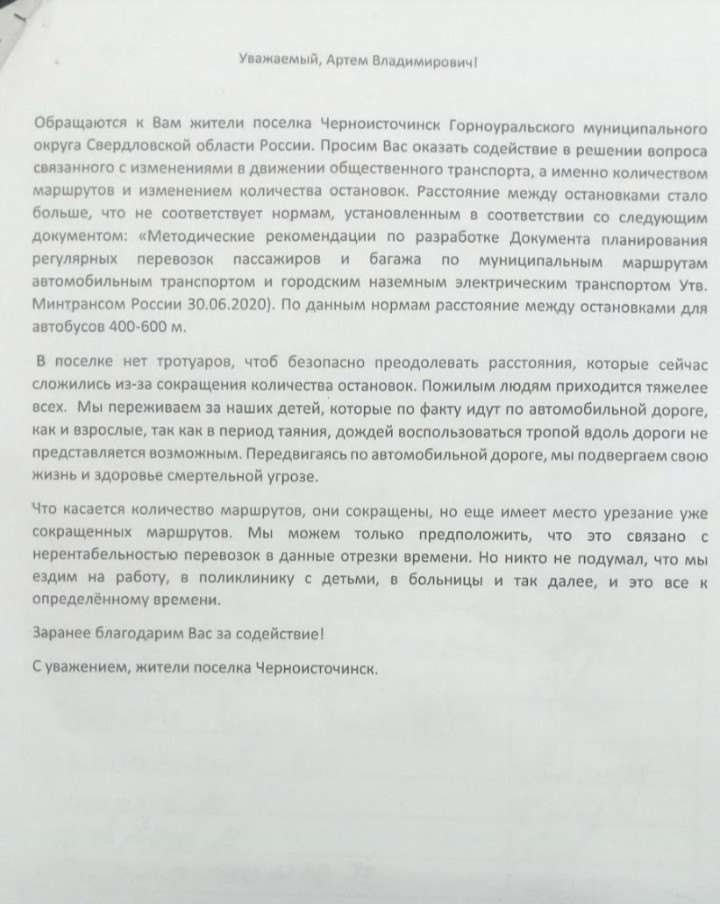 Уважаемый, Артем Владимирович!

Обращаются к Вам жители поселка Черноисточинск Горноуральского муниципального округа Свердловской области России. Просим Вас оказать содействие в решении вопроса связанного с изменениями в движении общественного транспорта, а именно количеством маршрутов и изменением количества остановок. Расстояние между остановками стало больше, что не соответствует нормам, установленным в соответствии со следующим документом: «Методические рекомендации по разработке Документа планирования регулярных перевозок пассажиров и багажа по муниципальным маршрутам автомобильным транспортом и городским наземным электрическим транспортом Утв. Минтрансом России 30.06.2020). По данным нормам расстояние между остановками для автобусов 400-600 м.

В поселке нет тротуаров, чтоб безопасно преодолевать расстояния, которые сейчас сложились из-за сокращения количества остановок. Пожилым людям приходится тяжелее всех. Мы переживаем за наших детей, которые по факту идут по автомобильной дороге, как и взрослые, так как в период таяния, дождей воспользоваться тропой вдоль дороги не представляется возможным. Передвигаясь по автомобильной дороге, мы подвергаем свою жизнь и здоровье смертельной угрозе.

Что касается количество маршрутов, они сокращены, но еще имеет место урезание уже сокращенных маршрутов. Мы можем только предположить, что это связано с нерентабельностью перевозок в данные отрезки времени. Но никто не подумал, что мы ездим на работу, в поликлинику с детьми, в больницы и так далее, и это все к определённому времени.

Заранее благодарим Вас за содействие!

С уважением, жители поселка Черноисточинск.